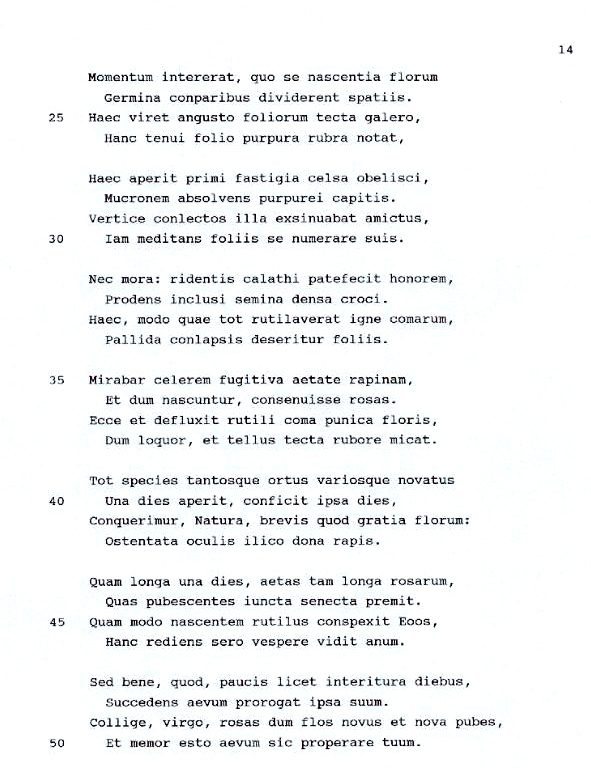 14

Momentum intererat, quo se nascentia florum
Germina conparibus dividerent spatiis.
25 Haec viret angusto foliorum tecta galero,
Hanc tenui folio purpura rubra notat,

Haec aperit primi fastigia celsa obelisci,
Mucronem absolvens purpurei capitis.
Vertice conlectos illa exsinuabat amictus,
30 Iam meditans foliis se numerare suis.

Nec mora: ridentis calathi patefecit honorem,
Prodens inclusi semina densa croci.
Haec, modo quae tot rutilaverat igne comarum,
Pallida conlapsis deseritur foliis.

35 Mirabar celerem fugitiva aetate rapinam,
Et dum nascuntur, consenuisse rosas.
Ecce et defluxit rutili coma punica floris,
Dum loquor, et tellus tecta rubore micat.

Tot species tantosque ortus variosque novatus
40 Una dies aperit, conficit ipsa dies,
Conquerimur, Natura, brevis quod gratia florum:
Ostentata oculis ilico dona rapis.

Quam longa una dies, aetas tam longa rosarum,
Quas pubescentes iuncta senecta premit.
45 Quam modo nascentem rutilus conspexit Eoos,
Hanc rediens sero vespere vidit anum.

Sed bene, quod, paucis licet interitura diebus,
Succedens aevum prorogat ipsa suum.
Collige, virgo, rosas dum flos novus et nova pubes,
50 Et memor esto aevum sic properare tuum.